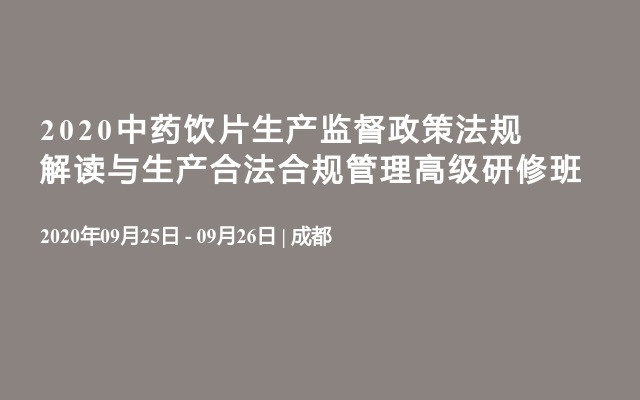 2020中药饮片生产监督政策法规解读与生产合法合规管理高级研修班

2020年09月25日 - 09月26日 | 成都